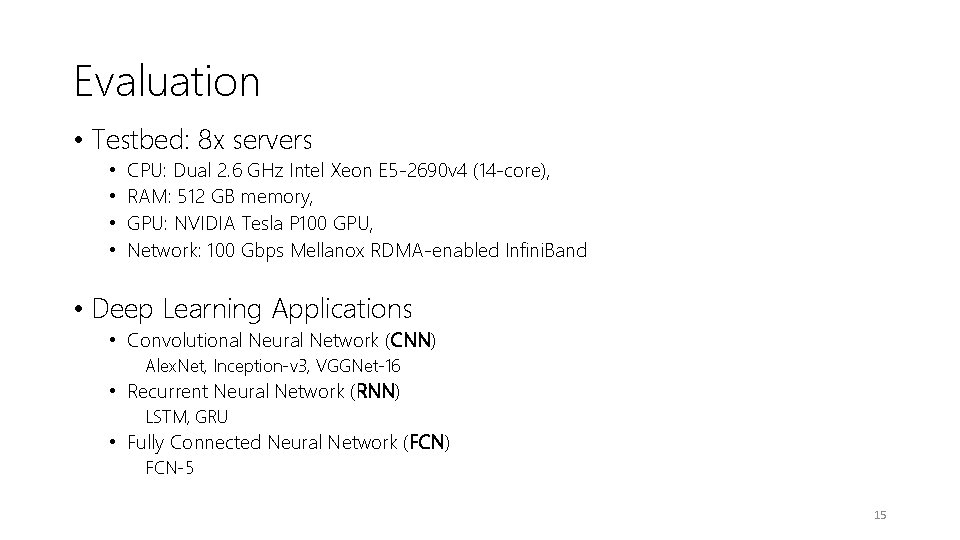 Evaluation

• Testbed: 8x servers
  • CPU: Dual 2.6 GHz Intel Xeon E5-2690v4 (14-core),
  • RAM: 512 GB memory,
  • GPU: NVIDIA Tesla P100 GPU,
  • Network: 100 Gbps Mellanox RDMA-enabled InfiniBand

• Deep Learning Applications
  • Convolutional Neural Network (CNN)
    AlexNet, Inception-v3, VGGNet-16
  • Recurrent Neural Network (RNN)
    LSTM, GRU
  • Fully Connected Neural Network (FCN)
    FCN-5

15